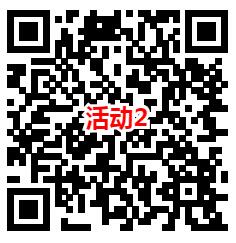 活动2